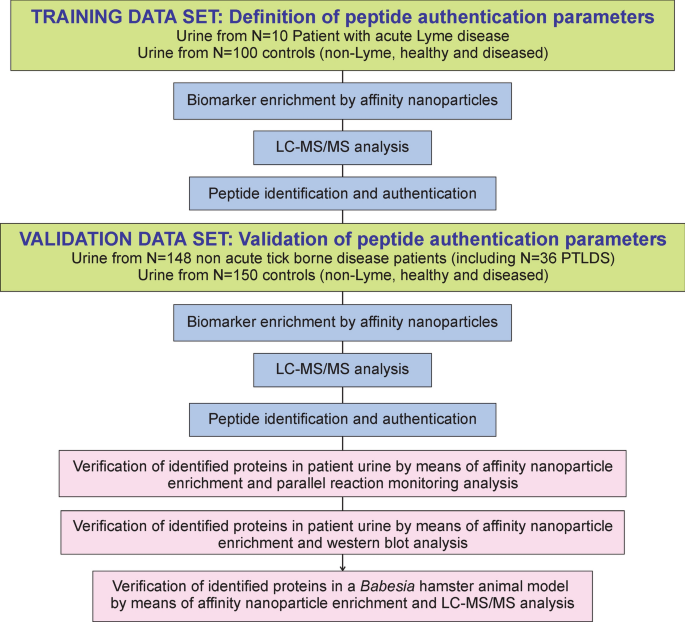 TRAINING DATA SET: Definition of peptide authentication parameters
Urine from N=10 Patient with acute Lyme disease
Urine from N=100 controls (non-Lyme, healthy and diseased)

Biomarker enrichment by affinity nanoparticles

LC-MS/MS analysis

Peptide identification and authentication

VALIDATION DATA SET: Validation of peptide authentication parameters
Urine from N=148 non acute tick borne disease patients (including N=36 PTLDS)
Urine from N=150 controls (non-Lyme, healthy and diseased)

Biomarker enrichment by affinity nanoparticles

LC-MS/MS analysis

Peptide identification and authentication

Verification of identified proteins in patient urine by means of affinity nanoparticle enrichment and parallel reaction monitoring analysis

Verification of identified proteins in patient urine by means of affinity nanoparticle enrichment and western blot analysis

Verification of identified proteins in a Babesia hamster animal model by means of affinity nanoparticle enrichment and LC-MS/MS analysis